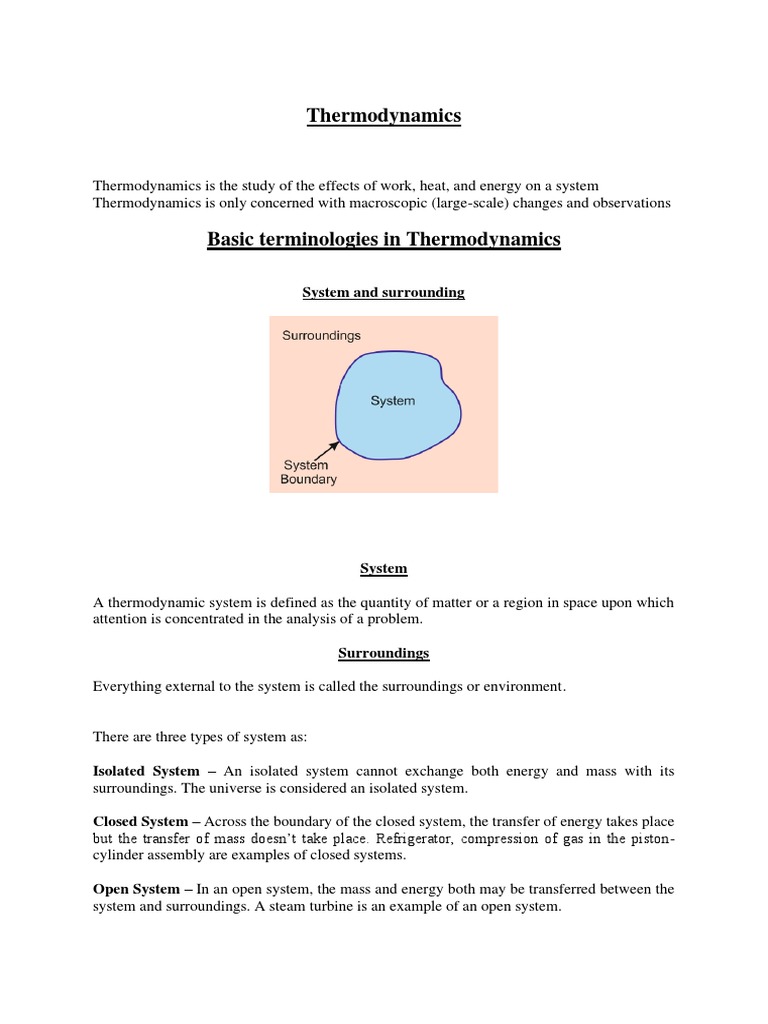 Thermodynamics

Thermodynamics is the study of the effects of work, heat, and energy on a system
Thermodynamics is only concerned with macroscopic (large-scale) changes and observations

Basic terminologies in Thermodynamics

System and surrounding

Surroundings

System

System Boundary

System

A thermodynamic system is defined as the quantity of matter or a region in space upon which attention is concentrated in the analysis of a problem.

Surroundings

Everything external to the system is called the surroundings or environment.

There are three types of system as:

Isolated System – An isolated system cannot exchange both energy and mass with its surroundings. The universe is considered an isolated system.

Closed System – Across the boundary of the closed system, the transfer of energy takes place but the transfer of mass doesn't take place. Refrigerator, compression of gas in the piston-cylinder assembly are examples of closed systems.

Open System – In an open system, the mass and energy both may be transferred between the system and surroundings. A steam turbine is an example of an open system.